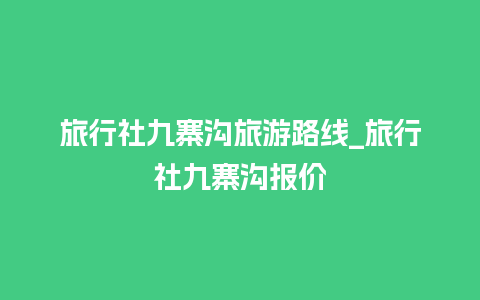 旅行社九寨沟旅游路线_旅行社九寨沟报价